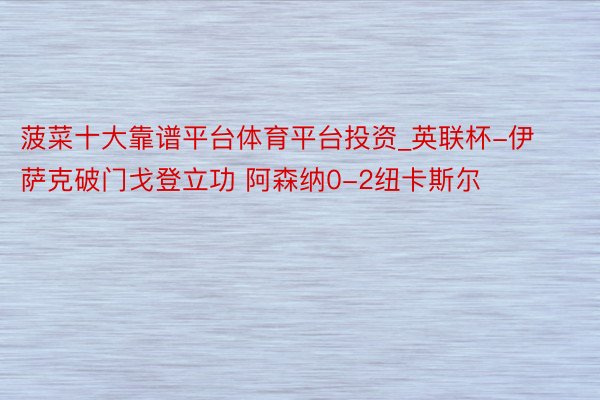 菠菜十大靠谱平台体育平台投资_英联杯-伊萨克破门戈登立功 阿森纳0-2纽卡斯尔